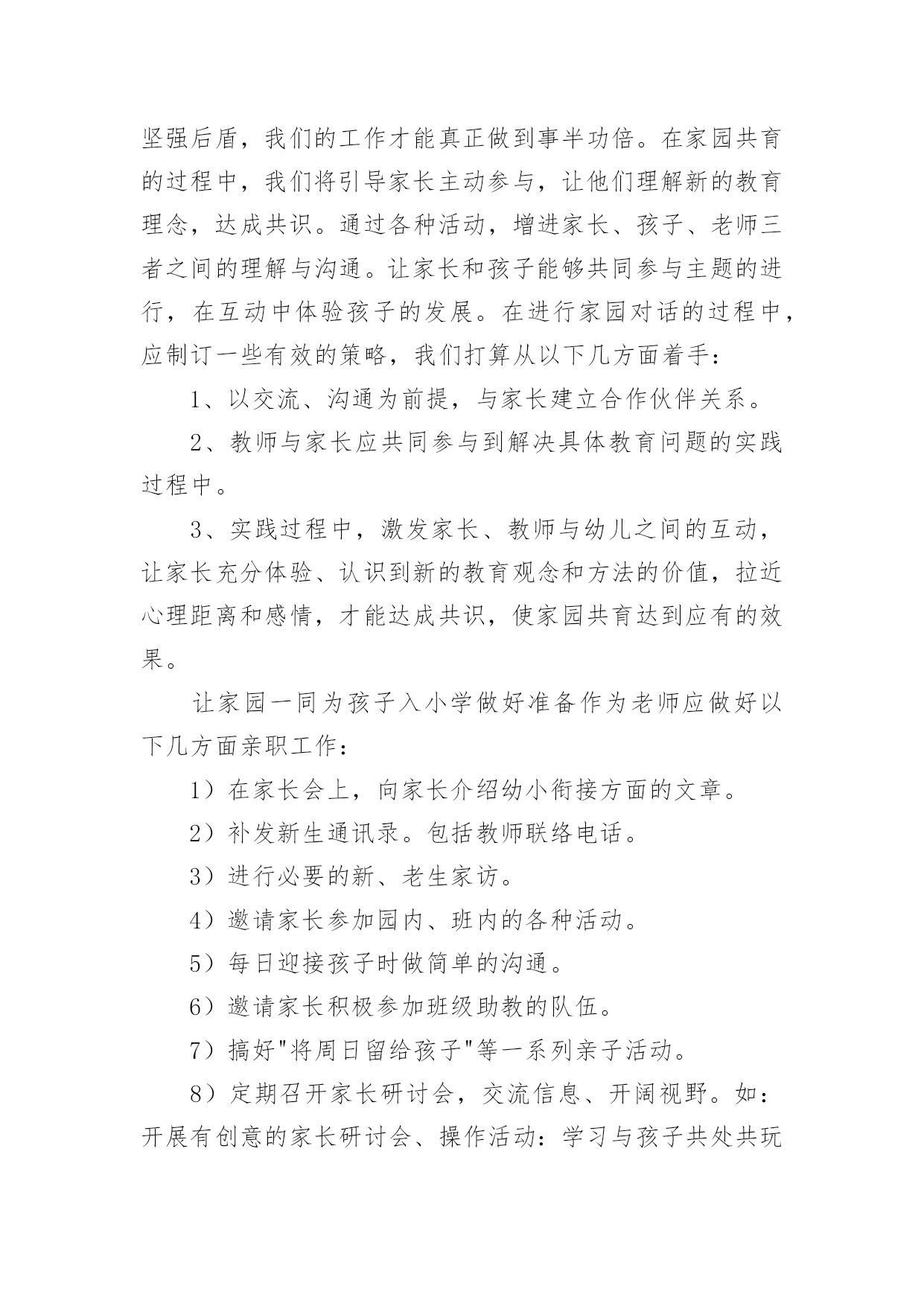 坚强后盾，我们的工作才能真正做到事半功倍。在家园共育的过程中，我们将引导家长主动参与，让他们理解新的教育理念，达成共识。通过各种活动，增进家长、孩子、老师三者之间的理解与沟通。让家长和孩子能够共同参与主题的进行，在互动中体验孩子的发展。在进行家园对话的过程中，应制订一些有效的策略，我们打算从以下几方面着手：

1、以交流、沟通为前提，与家长建立合作伙伴关系。

2、教师与家长应共同参与到解决具体教育问题的实践过程中。

3、实践过程中，激发家长、教师与幼儿之间的互动，让家长充分体验、认识到新的教育观念和方法的价值，拉近心理距离和感情，才能达成共识，使家园共育达到应有的效果。

让家园一同为孩子入小学做好准备作为老师应做好以下几方面亲职工作：

1）在家长会上，向家长介绍幼小衔接方面的文章。

2）补发新生通讯录。包括教师联络电话。

3）进行必要的新、老生家访。

4）邀请家长参加园内、班内的各种活动。

5）每日迎接孩子时做简单的沟通。

6）邀请家长积极参加班级助教的队伍。

7）搞好"将周日留给孩子"等一系列亲子活动。

8）定期召开家长研讨会，交流信息、开阔视野。如：开展有创意的家长研讨会、操作活动：学习与孩子共处共玩